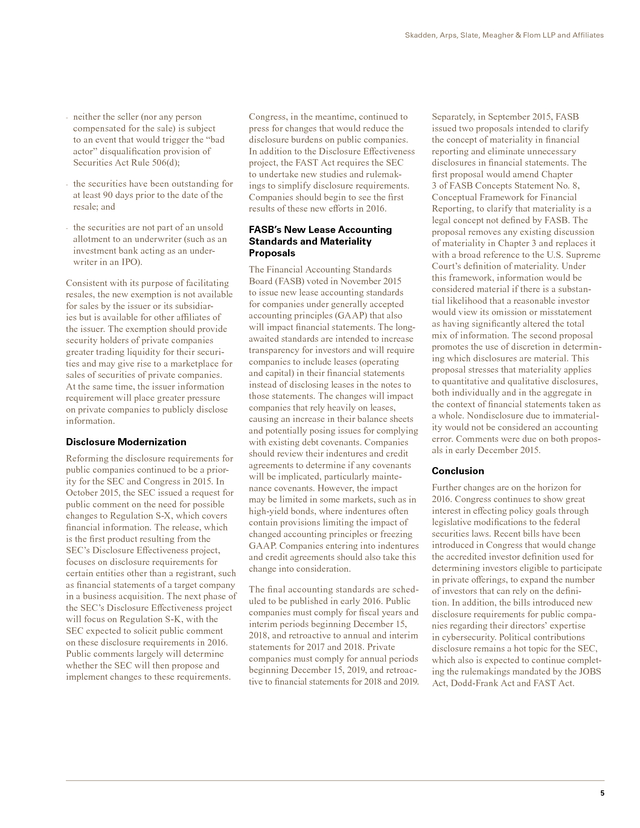 Skadden, Arps, Slate, Meagher & Flom LLP and Affiliates

- neither the seller (nor any person compensated for the sale) is subject to an event that would trigger the "bad actor" disqualification provision of Securities Act Rule 506(d);

- the securities have been outstanding for at least 90 days prior to the date of the resale; and

- the securities are not part of an unsold allotment to an underwriter (such as an investment bank acting as an underwriter in an IPO).

Consistent with its purpose of facilitating resales, the new exemption is not available for sales by the issuer or its subsidiaries but is available for other affiliates of the issuer. The exemption should provide security holders of private companies greater trading liquidity for their securities and may give rise to a marketplace for sales of securities of private companies. At the same time, the issuer information requirement will place greater pressure on private companies to publicly disclose information.

Disclosure Modernization

Reforming the disclosure requirements for public companies continued to be a priority for the SEC and Congress in 2015. In October 2015, the SEC issued a request for public comment on the need for possible changes to Regulation S-X, which covers financial information. The release, which is the first product resulting from the SEC's Disclosure Effectiveness project, focuses on disclosure requirements for certain entities other than a registrant, such as financial statements of a target company in a business acquisition. The next phase of the SEC's Disclosure Effectiveness project will focus on Regulation S-K, with the SEC expected to solicit public comment on these disclosure requirements in 2016. Public comments largely will determine whether the SEC will then propose and implement changes to these requirements.

Congress, in the meantime, continued to press for changes that would reduce the disclosure burdens on public companies. In addition to the Disclosure Effectiveness project, the FAST Act requires the SEC to undertake new studies and rulemakings to simplify disclosure requirements. Companies should begin to see the first results of these new efforts in 2016.

FASB's New Lease Accounting Standards and Materiality Proposals

The Financial Accounting Standards Board (FASB) voted in November 2015 to issue new lease accounting standards for companies under generally accepted accounting principles (GAAP) that also will impact financial statements. The long-awaited standards are intended to increase transparency for investors and will require companies to include leases (operating and capital) in their financial statements instead of disclosing leases in the notes to those statements. The changes will impact companies that rely heavily on leases, causing an increase in their balance sheets and potentially posing issues for complying with existing debt covenants. Companies should review their indentures and credit agreements to determine if any covenants will be implicated, particularly maintenance covenants. However, the impact may be limited in some markets, such as in high-yield bonds, where indentures often contain provisions limiting the impact of changed accounting principles or freezing GAAP. Companies entering into indentures and credit agreements should also take this change into consideration.

The final accounting standards are scheduled to be published in early 2016. Public companies must comply for fiscal years and interim periods beginning December 15, 2018, and retroactive to annual and interim statements for 2017 and 2018. Private companies must comply for annual periods beginning December 15, 2019, and retroactive to financial statements for 2018 and 2019.

Separately, in September 2015, FASB issued two proposals intended to clarify the concept of materiality in financial reporting and eliminate unnecessary disclosures in financial statements. The first proposal would amend Chapter 3 of FASB Concepts Statement No. 8, Conceptual Framework for Financial Reporting, to clarify that materiality is a legal concept not defined by FASB. The proposal removes any existing discussion of materiality in Chapter 3 and replaces it with a broad reference to the U.S. Supreme Court's definition of materiality. Under this framework, information would be considered material if there is a substantial likelihood that a reasonable investor would view its omission or misstatement as having significantly altered the total mix of information. The second proposal promotes the use of discretion in determining which disclosures are material. This proposal stresses that materiality applies to quantitative and qualitative disclosures, both individually and in the aggregate in the context of financial statements taken as a whole. Nondisclosure due to immateriality would not be considered an accounting error. Comments were due on both proposals in early December 2015.

Conclusion

Further changes are on the horizon for 2016. Congress continues to show great interest in effecting policy goals through legislative modifications to the federal securities laws. Recent bills have been introduced in Congress that would change the accredited investor definition used for determining investors eligible to participate in private offerings, to expand the number of investors that can rely on the definition. In addition, the bills introduced new disclosure requirements for public companies regarding their directors' expertise in cybersecurity. Political contributions disclosure remains a hot topic for the SEC, which also is expected to continue completing the rulemakings mandated by the JOBS Act, Dodd-Frank Act and FAST Act.

5